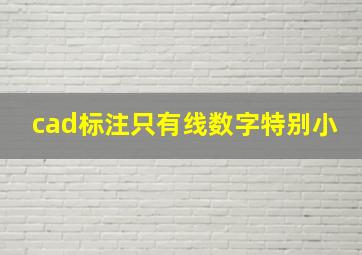 cad标注只有线数字特别小